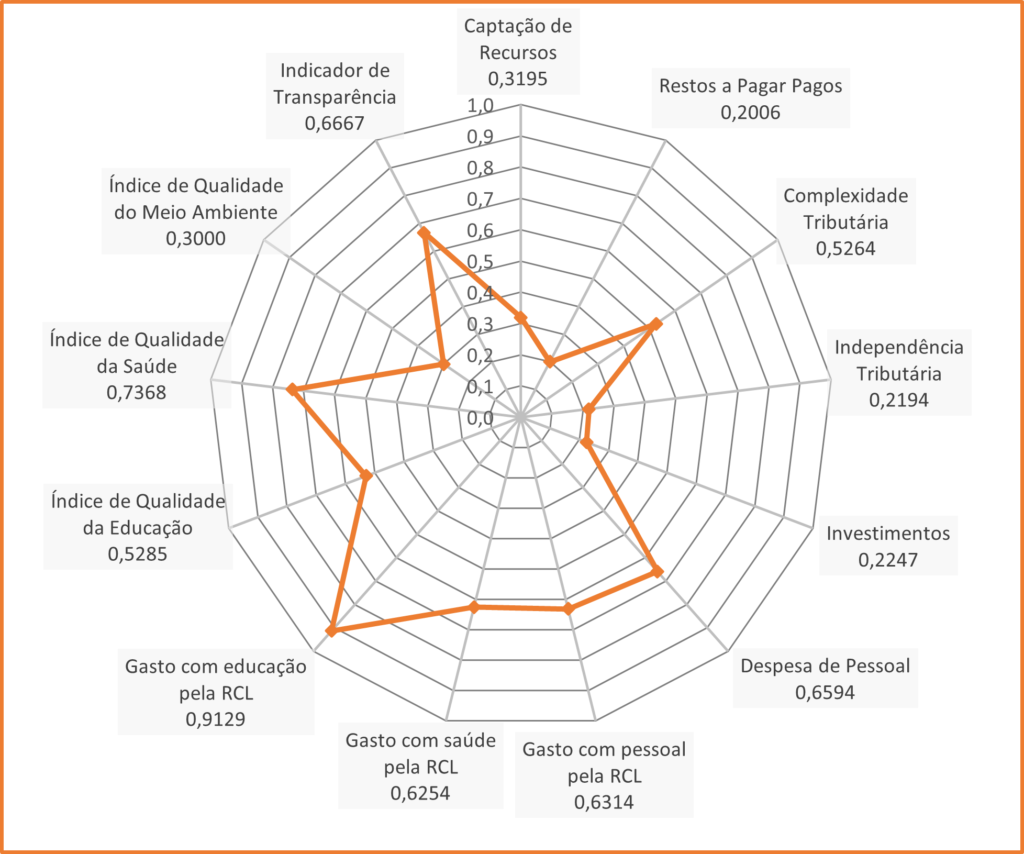 Captação de Recursos
0,3195

Restos a Pagar Pagos
0,2006

Complexidade Tributária
0,5264

Independência Tributária
0,2194

Investimentos
0,2247

Despesa de Pessoal
0,6594

Gasto com pessoal pela RCL
0,6314

Gasto com saúde pela RCL
0,6254

Gasto com educação pela RCL
0,9129

Índice de Qualidade da Educação
0,5285

Índice de Qualidade da Saúde
0,7368

Índice de Qualidade do Meio Ambiente
0,3000

Indicador de Transparência
0,6667

1,0
0,9
0,8
0,7
0,6
0,5
0,4
0,3
0,2
0,1
0,0